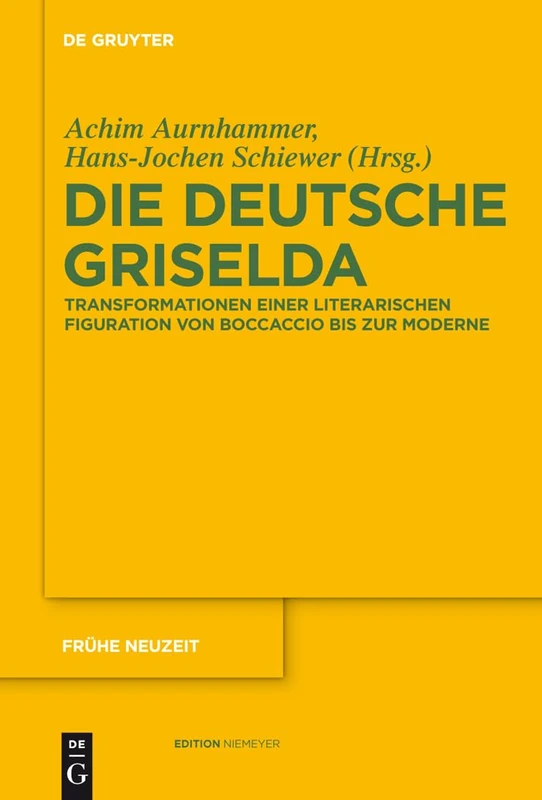 DE GRUYTER

Achim Aurnhammer,
Hans-Jochen Schiewer (Hrsg.)

DIE DEUTSCHE GRISELDA

TRANSFORMATIONEN EINER LITERARISCHEN FIGURATION VON BOCCACCIO BIS ZUR MODERNE

FRÜHE NEUZEIT

DE G

EDITION NIEMEYER